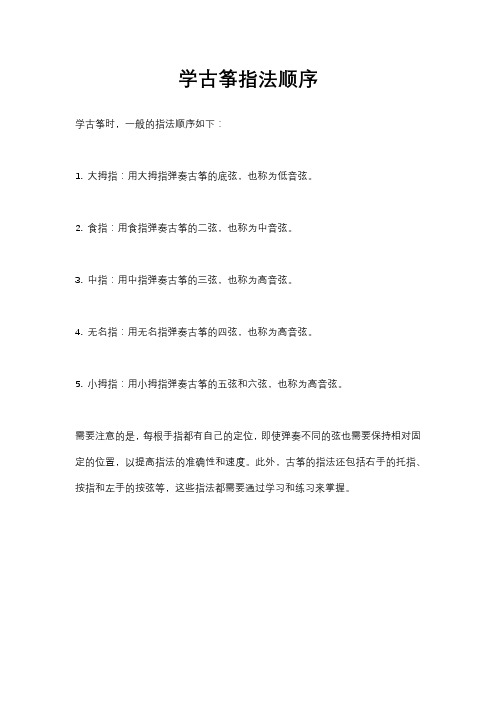 学古筝指法顺序

学古筝时，一般的指法顺序如下：

1. 大拇指：用大拇指弹奏古筝的底弦，也称为低音弦。

2. 食指：用食指弹奏古筝的二弦，也称为中音弦。

3. 中指：用中指弹奏古筝的三弦，也称为高音弦。

4. 无名指：用无名指弹奏古筝的四弦，也称为高音弦。

5. 小拇指：用小拇指弹奏古筝的五弦和六弦，也称为高音弦。

需要注意的是，每根手指都有自己的定位，即使弹奏不同的弦也需要保持相对固定的位置，以提高指法的准确性和速度。此外，古筝的指法还包括右手的托指、按指和左手的按弦等，这些指法都需要通过学习和练习来掌握。